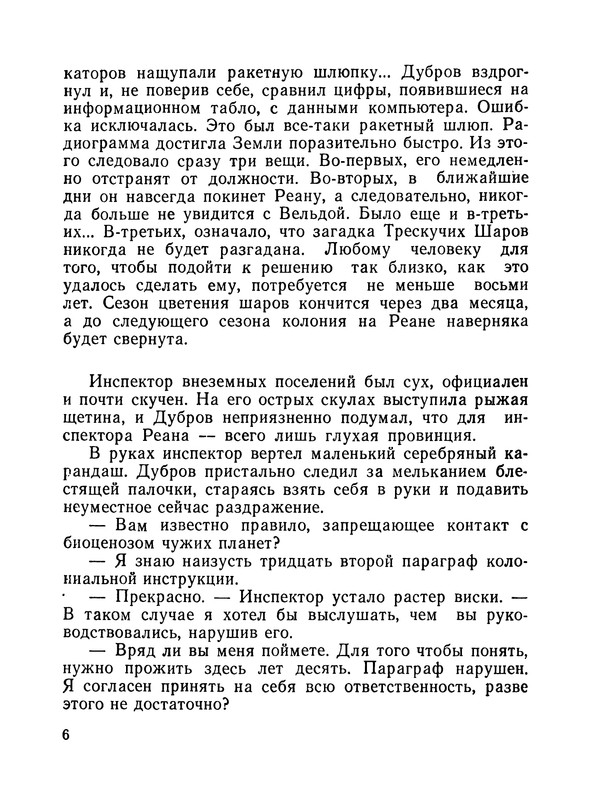 каторов нащупали ракетную шлюпку... Дубров вздрогнул и, не поверив себе, сравнил цифры, появившиеся на информационном табло, с данными компьютера. Ошибка исключалась. Это был все-таки ракетный шлюп. Радиограмма достигла Земли поразительно быстро. Из этого следовало сразу три вещи. Во-первых, его немедленно отстранят от должности. Во-вторых, в ближайшие дни он навсегда покинет Реану, а следовательно, никогда больше не увидится с Вельдой. Было еще и в-третьих... В-третьих, означало, что загадка Трескучих Шаров никогда не будет разгадана. Любому человеку для того, чтобы подойти к решению так близко, как это удалось сделать ему, потребуется не меньше восьми лет. Сезон цветения шаров кончится через два месяца, а до следующего сезона колония на Реане наверняка будет свернута.

Инспектор внеземных поселений был сух, официален и почти скучен. На его острых скулах выступила рыжая щетина, и Дубров неприязненно подумал, что для инспектора Реана — всего лишь глухая провинция.

В руках инспектор вертел маленький серебряный карандаш. Дубров пристально следил за мельканием блестящей палочки, стараясь взять себя в руки и подавить неуместное сейчас раздражение.

— Вам известно правило, запрещающее контакт с биоценозом чужих планет?

— Я знаю наизусть тридцать второй параграф колониальной инструкции.

— Прекрасно. — Инспектор устало растер виски. — В таком случае я хотел бы выслушать, чем вы руководствовались, нарушив его.

— Вряд ли вы меня поймете. Для того чтобы понять, нужно прожить здесь лет десять. Параграф нарушен. Я согласен принять на себя всю ответственность, разве этого не достаточно?

6